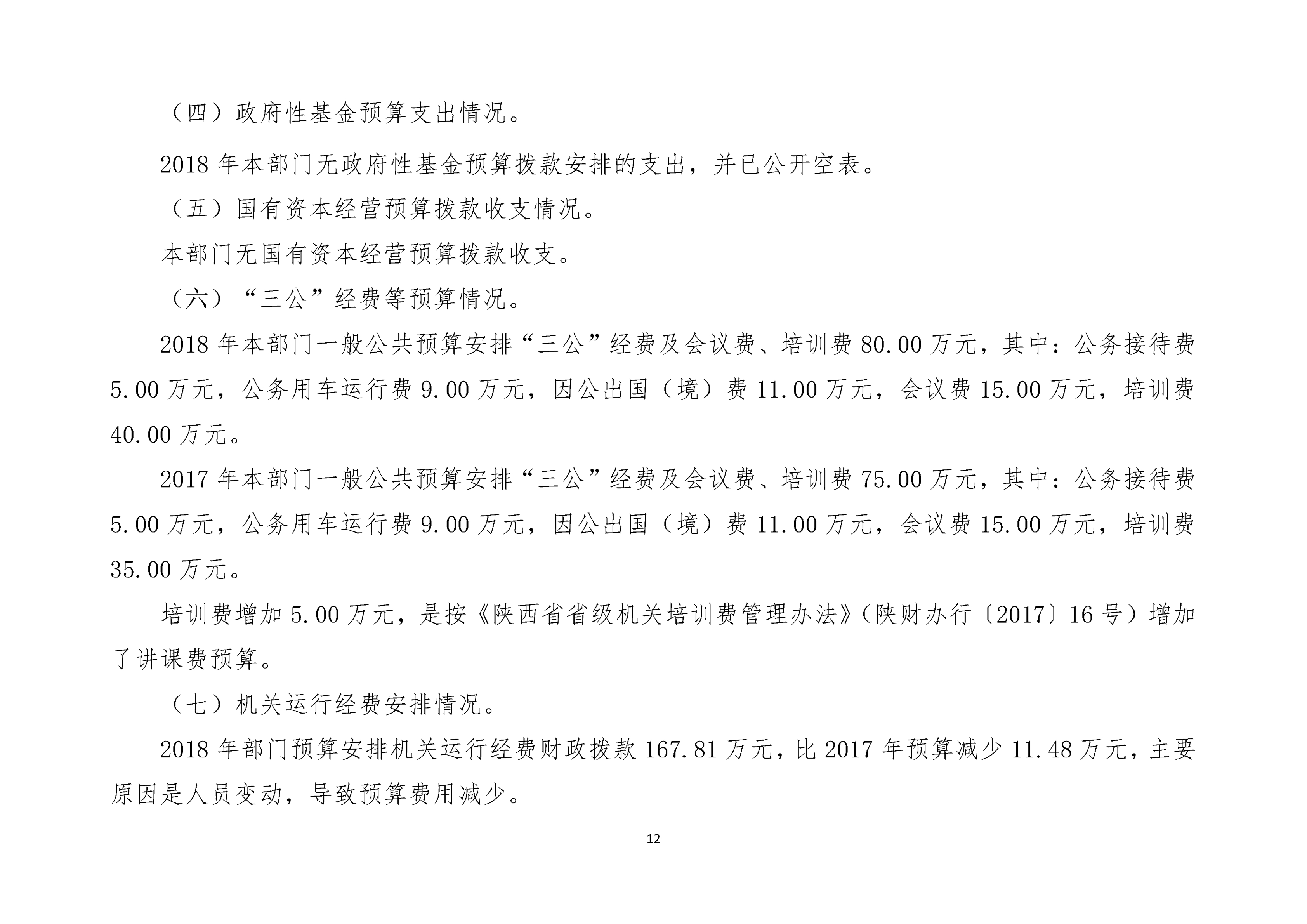 （四）政府性基金预算支出情况。

2018 年本部门无政府性基金预算拨款安排的支出，并已公开空表。

（五）国有资本经营预算拨款收支情况。

本部门无国有资本经营预算拨款收支。

（六）“三公”经费等预算情况。

2018 年本部门一般公共预算安排“三公”经费及会议费、培训费 80.00 万元，其中：公务接待费 5.00 万元，公务用车运行费 9.00 万元，因公出国（境）费 11.00 万元，会议费 15.00 万元，培训费 40.00 万元。

2017 年本部门一般公共预算安排“三公”经费及会议费、培训费 75.00 万元，其中：公务接待费 5.00 万元，公务用车运行费 9.00 万元，因公出国（境）费 11.00 万元，会议费 15.00 万元，培训费 35.00 万元。

培训费增加 5.00 万元，是按《陕西省省级机关培训费管理办法》（陕财办行〔2017〕16 号）增加了讲课费预算。

（七）机关运行经费安排情况。

2018 年部门预算安排机关运行经费财政拨款 167.81 万元，比 2017 年预算减少 11.48 万元，主要原因是人员变动，导致预算费用减少。

12